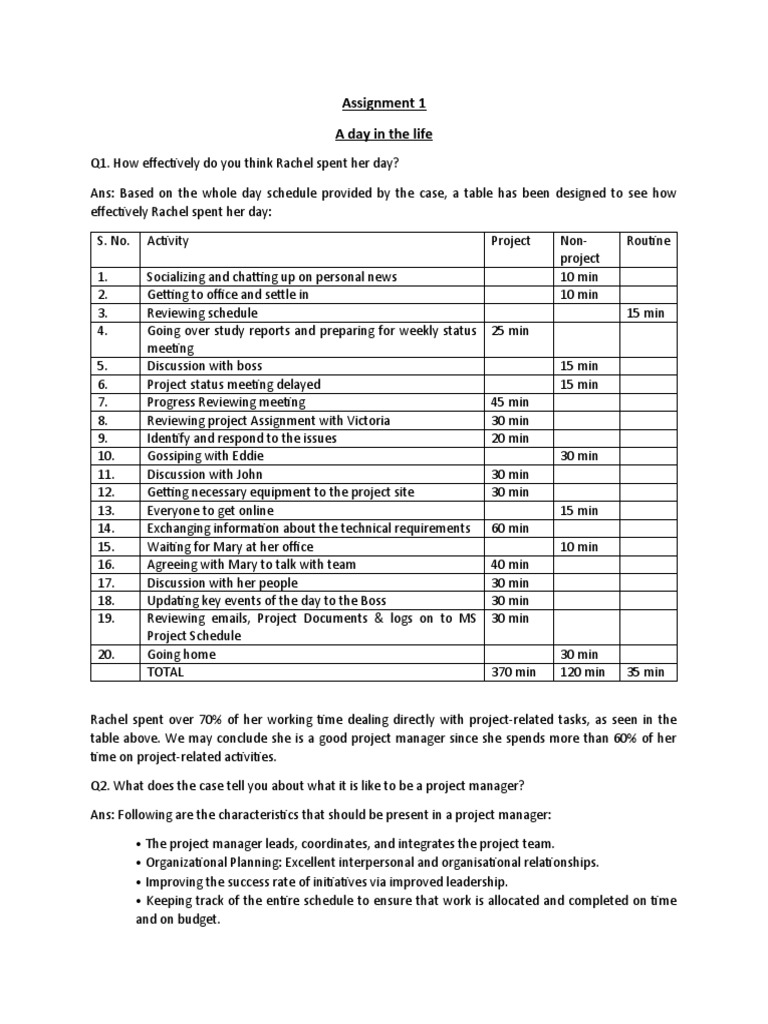 Assignment 1

A day in the life

Q1. How effectively do you think Rachel spent her day?

Ans: Based on the whole day schedule provided by the case, a table has been designed to see how effectively Rachel spent her day:

| S. No. | Activity | Project | Non-project | Routine |
|---|---|---|---|---|
| 1. | Socializing and chatting up on personal news | | 10 min | |
| 2. | Getting to office and settle in | | 10 min | |
| 3. | Reviewing schedule | | | 15 min |
| 4. | Going over study reports and preparing for weekly status meeting | 25 min | | |
| 5. | Discussion with boss | | 15 min | |
| 6. | Project status meeting delayed | | 15 min | |
| 7. | Progress Reviewing meeting | 45 min | | |
| 8. | Reviewing project Assignment with Victoria | 30 min | | |
| 9. | Identify and respond to the issues | 20 min | | |
| 10. | Gossiping with Eddie | | 30 min | |
| 11. | Discussion with John | 30 min | | |
| 12. | Getting necessary equipment to the project site | 30 min | | |
| 13. | Everyone to get online | | 15 min | |
| 14. | Exchanging information about the technical requirements | 60 min | | |
| 15. | Waiting for Mary at her office | | 10 min | |
| 16. | Agreeing with Mary to talk with team | 40 min | | |
| 17. | Discussion with her people | 30 min | | |
| 18. | Updating key events of the day to the Boss | 30 min | | |
| 19. | Reviewing emails, Project Documents & logs on to MS Project Schedule | 30 min | | |
| 20. | Going home | | 30 min | |
| | TOTAL | 370 min | 120 min | 35 min |

Rachel spent over 70% of her working time dealing directly with project-related tasks, as seen in the table above. We may conclude she is a good project manager since she spends more than 60% of her time on project-related activities.

Q2. What does the case tell you about what it is like to be a project manager?

Ans: Following are the characteristics that should be present in a project manager:

• The project manager leads, coordinates, and integrates the project team.
• Organizational Planning: Excellent interpersonal and organisational relationships.
• Improving the success rate of initiatives via improved leadership.
• Keeping track of the entire schedule to ensure that work is allocated and completed on time and on budget.